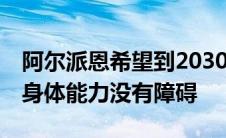 阿尔派恩希望到2030
身体能力没有障碍